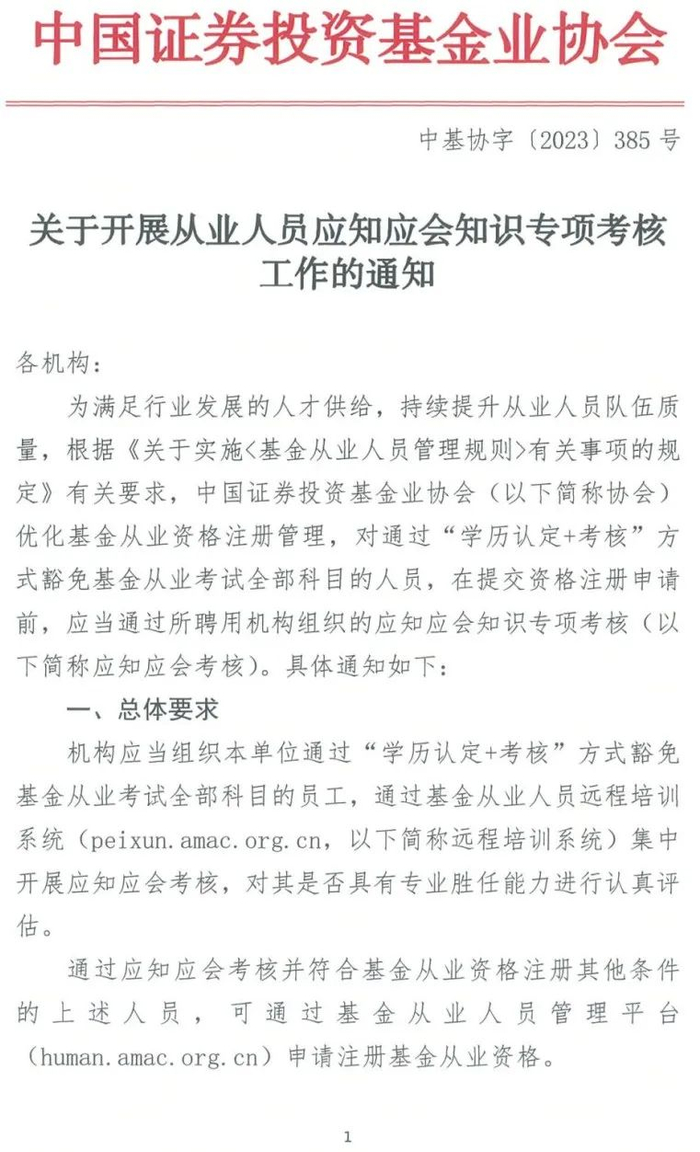 中国证券投资基金业协会

中基协字〔2023〕385 号

关于开展从业人员应知应会知识专项考核工作的通知

各机构：

为满足行业发展的人才供给，持续提升从业人员队伍质量，根据《关于实施<基金从业人员管理规则>有关事项的规定》有关要求，中国证券投资基金业协会（以下简称协会）优化基金从业资格注册管理，对通过“学历认定+考核”方式豁免基金从业考试全部科目的人员，在提交资格注册申请前，应当通过所聘用机构组织的应知应会知识专项考核（以下简称应知应会考核）。具体通知如下：

一、总体要求

机构应当组织本单位通过“学历认定+考核”方式豁免基金从业考试全部科目的员工，通过基金从业人员远程培训系统（peixun.amac.org.cn，以下简称远程培训系统）集中开展应知应会考核，对其是否具有专业胜任能力进行认真评估。

通过应知应会考核并符合基金从业资格注册其他条件的上述人员，可通过基金从业人员管理平台（human.amac.org.cn）申请注册基金从业资格。

1